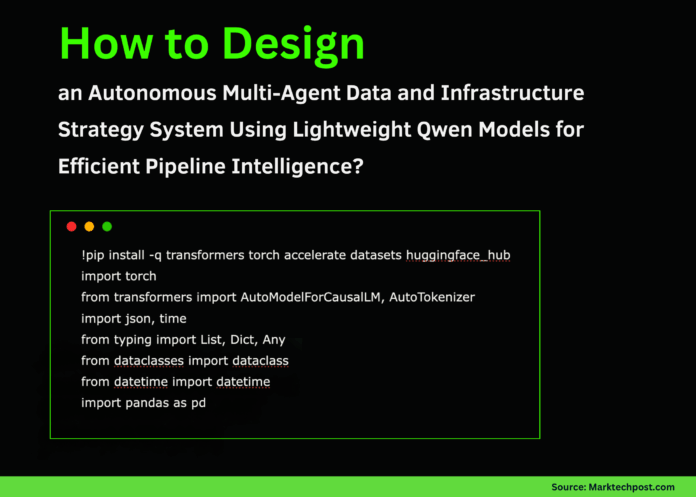 How to Design

an Autonomous Multi-Agent Data and Infrastructure Strategy System Using Lightweight Qwen Models for Efficient Pipeline Intelligence?

!pip install -q transformers torch accelerate datasets huggingface_hub
import torch
from transformers import AutoModelForCausalLM, AutoTokenizer
import json, time
from typing import List, Dict, Any
from dataclasses import dataclass
from datetime import datetime
import pandas as pd

Source: Marktechpost.com